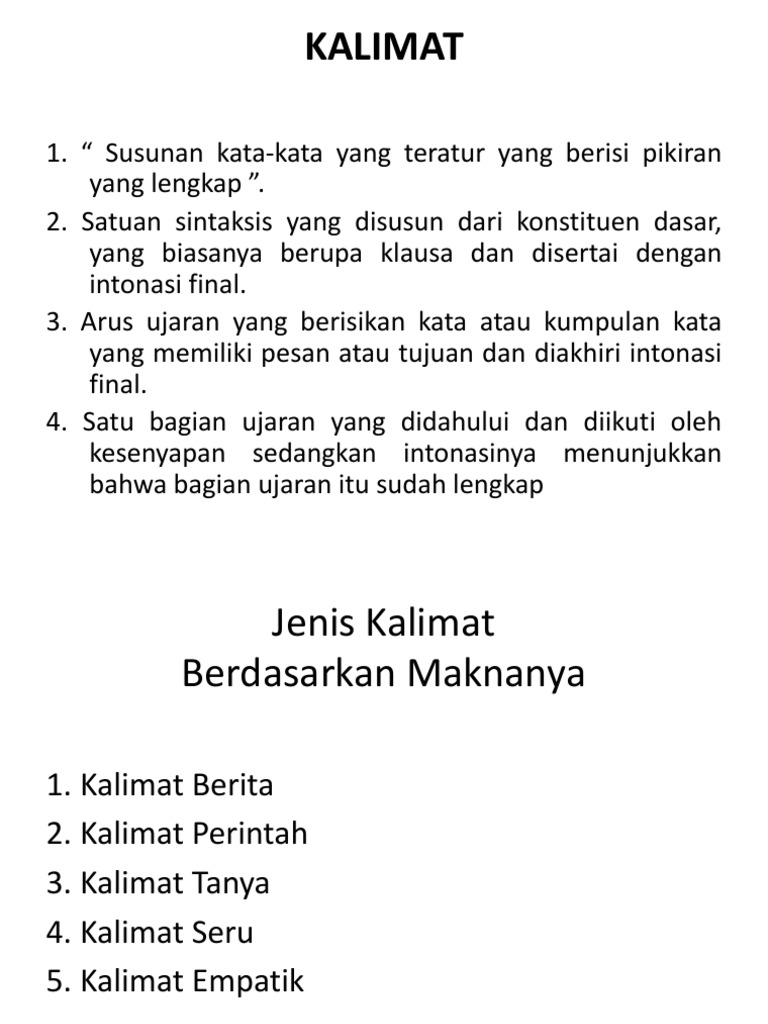 KALIMAT

1. “ Susunan kata-kata yang teratur yang berisi pikiran yang lengkap ”.
2. Satuan sintaksis yang disusun dari konstituen dasar, yang biasanya berupa klausa dan disertai dengan intonasi final.
3. Arus ujaran yang berisikan kata atau kumpulan kata yang memiliki pesan atau tujuan dan diakhiri intonasi final.
4. Satu bagian ujaran yang didahului dan diikuti oleh kesenyapan sedangkan intonasinya menunjukkan bahwa bagian ujaran itu sudah lengkap

Jenis Kalimat
Berdasarkan Maknanya

1. Kalimat Berita
2. Kalimat Perintah
3. Kalimat Tanya
4. Kalimat Seru
5. Kalimat Empatik